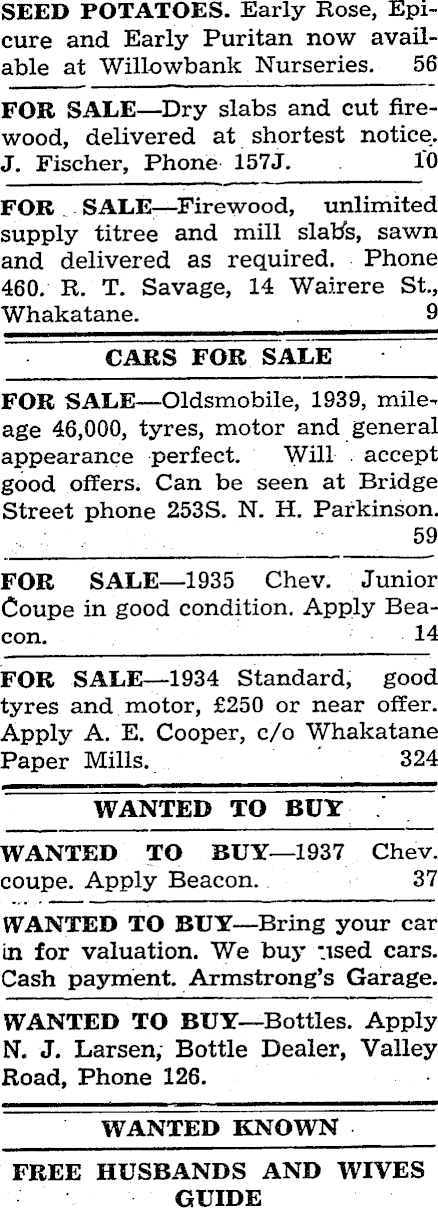 SEED POTATOES. Early Rose, Epicure and Early Puritan now available at Willowbank Nurseries. 56

FOR SALE—Dry slabs and cut firewood, delivered at shortest notice. J. Fischer, Phone 157J. 10

FOR SALE—Firewood, unlimited supply titree and mill slabs, sawn and delivered as required. Phone 460. R. T. Savage, 14 Wairere St., Whakatane. 9

CARS FOR SALE

FOR SALE—Oldsmobile, 1939, mileage 46,000, tyres, motor and general appearance perfect. Will accept good offers. Can be seen at Bridge Street phone 253S. N. H. Parkinson. 59

FOR SALE—1935 Chev. Junior Coupe in good condition. Apply Beacon. 14

FOR SALE—1934 Standard, good tyres and motor, £250 or near offer. Apply A. E. Cooper, c/o Whakatane Paper Mills. 324

WANTED TO BUY

WANTED TO BUY—1937 Chev. coupe. Apply Beacon. 37

WANTED TO BUY—Bring your car in for valuation. We buy used cars. Cash payment. Armstrong's Garage.

WANTED TO BUY—Bottles. Apply N. J. Larsen, Bottle Dealer, Valley Road, Phone 126.

WANTED KNOWN

FREE HUSBANDS AND WIVES GUIDE